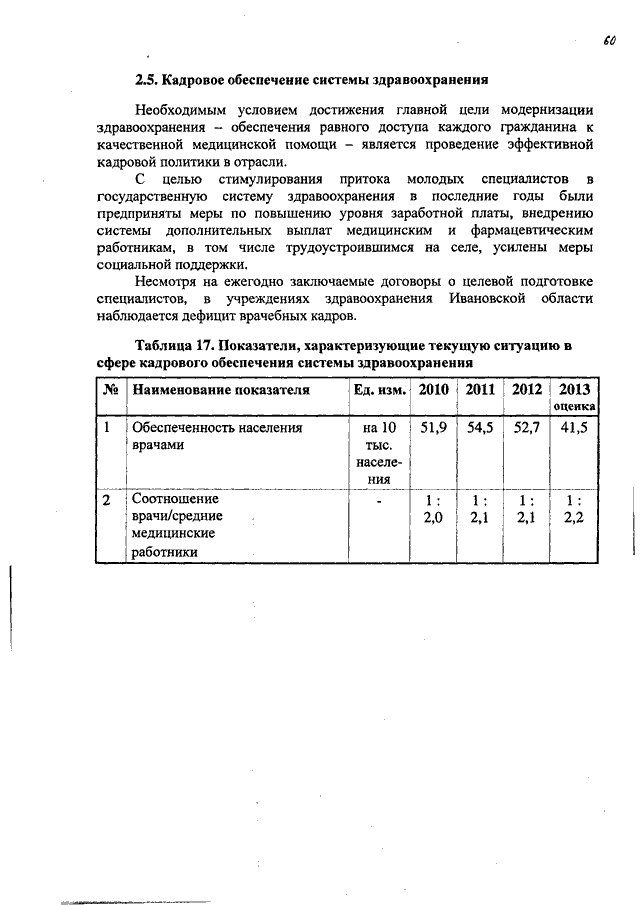 60

2.5. Кадровое обеспечение системы здравоохранения

Необходимым условием достижения главной цели модернизации здравоохранения – обеспечения равного доступа каждого гражданина к качественной медицинской помощи – является проведение эффективной кадровой политики в отрасли.

С целью стимулирования притока молодых специалистов в государственную систему здравоохранения в последние годы были предприняты меры по повышению уровня заработной платы, внедрению системы дополнительных выплат медицинским и фармацевтическим работникам, в том числе трудоустроившимся на селе, усилены меры социальной поддержки.

Несмотря на ежегодно заключаемые договоры о целевой подготовке специалистов, в учреждениях здравоохранения Ивановской области наблюдается дефицит врачебных кадров.

Таблица 17. Показатели, характеризующие текущую ситуацию в сфере кадрового обеспечения системы здравоохранения

| № | Наименование показателя | Ед. изм. | 2010 | 2011 | 2012 | 2013 оценка |
|---|---|---|---|---|---|---|
| 1 | Обеспеченность населения врачами | на 10 тыс. населения | 51,9 | 54,5 | 52,7 | 41,5 |
| 2 | Соотношение врачи/средние медицинские работники | - | 1 : 2,0 | 1 : 2,1 | 1 : 2,1 | 1 : 2,2 |